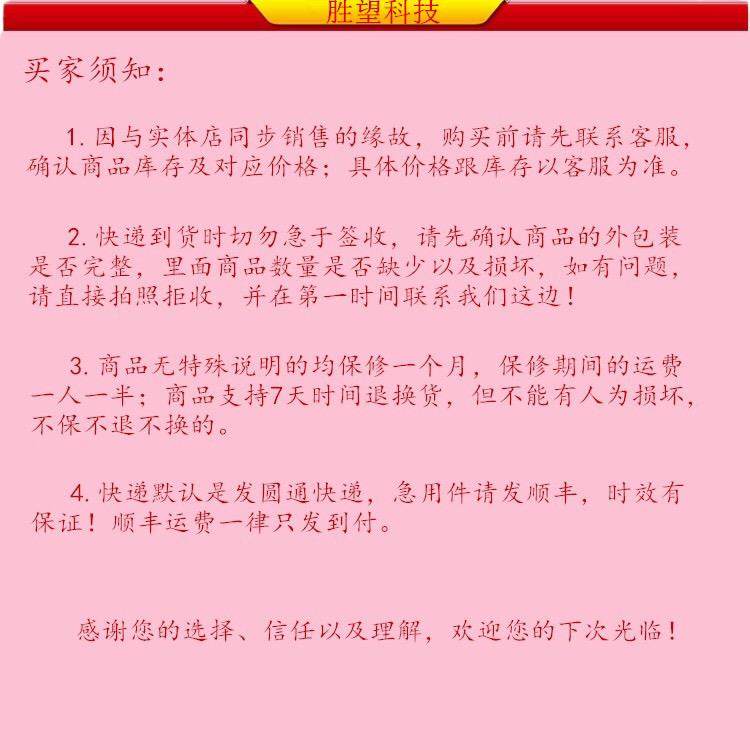 胜望科技

买家须知:

1.因与实体店同步销售的缘故，购买前请先联系客服，确认商品库存及对应价格；具体价格跟库存以客服为准。

2.快递到货时切勿急于签收，请先确认商品的外包装是否完整，里面商品数量是否缺少以及损坏，如有问题，请直接拍照拒收，并在第一时间联系我们这边！

3.商品无特殊说明的均保修一个月，保修期间的运费一人一半；商品支持7天时间退换货，但不能有人为损坏，不保不退不换的。

4.快递默认是发圆通快递，急用件请发顺丰，时效有保证！顺丰运费一律只发到付。

感谢您的选择、信任以及理解，欢迎您的下次光临！